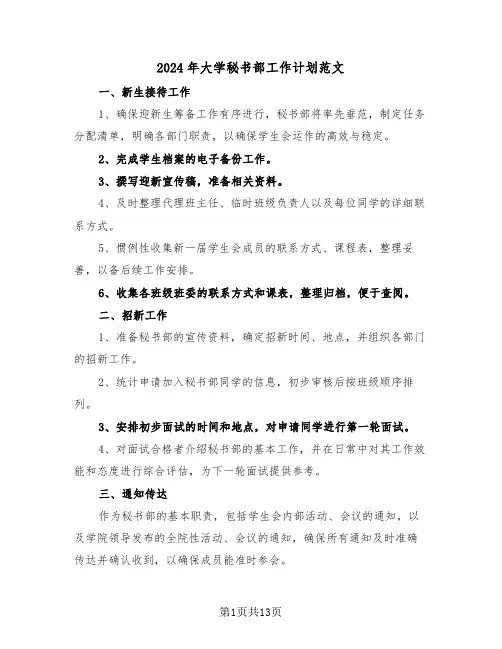 2024年大学秘书部工作计划范文

一、新生接待工作

1、确保迎新生筹备工作有序进行，秘书部将率先垂范，制定任务分配清单，明确各部门职责，以确保学生会运作的高效与稳定。

2、完成学生档案的电子备份工作。

3、撰写迎新宣传稿，准备相关资料。

4、及时整理代理班主任、临时班级负责人以及每位同学的详细联系方式。

5、惯例性收集新一届学生会成员的联系方式、课程表，整理妥善，以备后续工作安排。

6、收集各班级班委的联系方式和课表，整理归档，便于查阅。

二、招新工作

1、准备秘书部的宣传资料，确定招新时间、地点，并组织各部门的招新工作。

2、统计申请加入秘书部同学的信息，初步审核后按班级顺序排列。

3、安排初步面试的时间和地点，对申请同学进行第一轮面试。

4、对面试合格者介绍秘书部的基本工作，并在日常中对其工作效能和态度进行综合评估，为下一轮面试提供参考。

三、通知传达

作为秘书部的基本职责，包括学生会内部活动、会议的通知，以及学院领导发布的全院性活动、会议的通知，确保所有通知及时准确传达并确认收到，以确保成员能准时参会。

第1页共13页